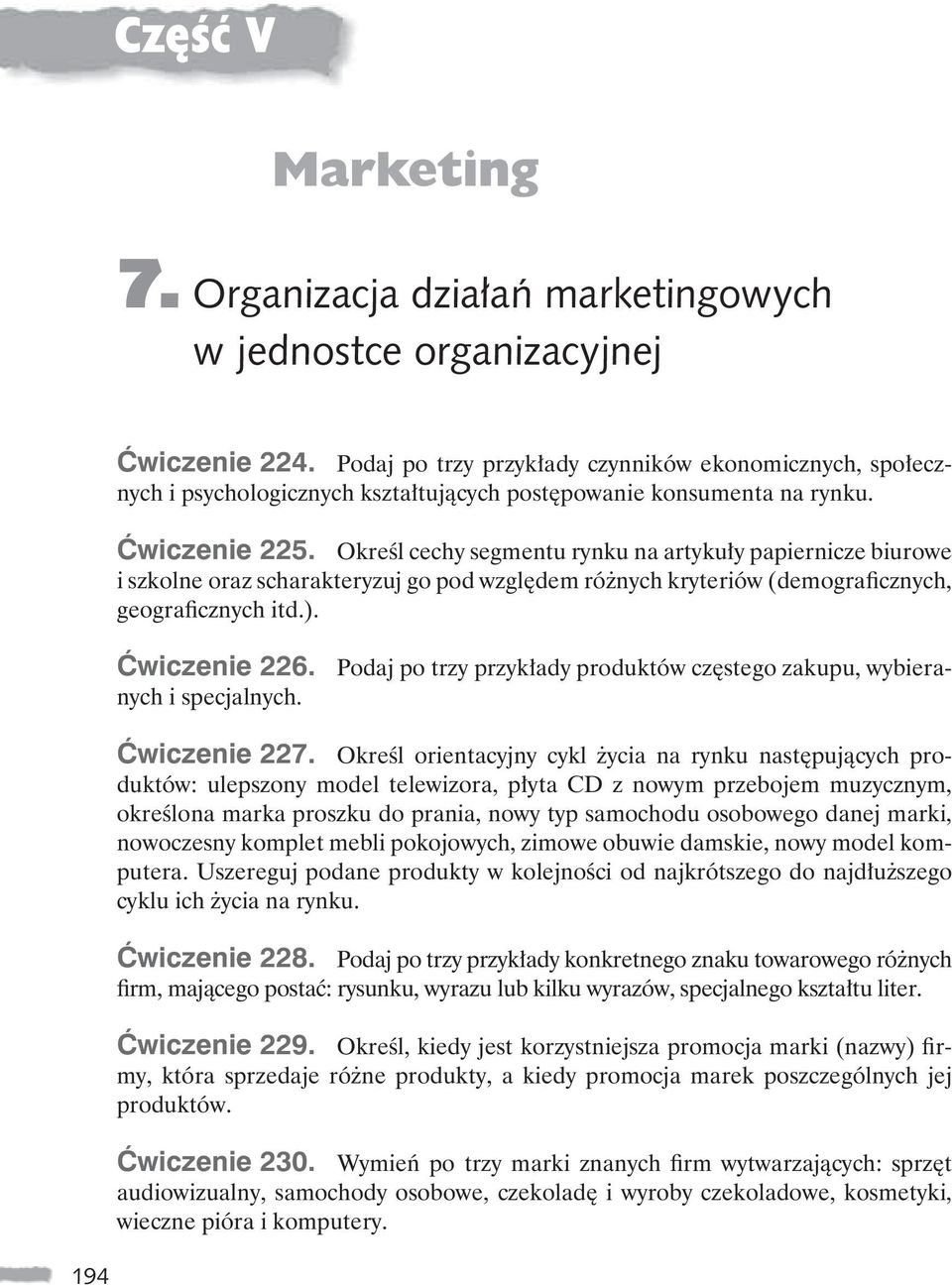 Część V

Marketing

7. Organizacja działań marketingowych w jednostce organizacyjnej

Ćwiczenie 224. Podaj po trzy przykłady czynników ekonomicznych, społecznych i psychologicznych kształtujących postępowanie konsumenta na rynku.

Ćwiczenie 225. Określ cechy segmentu rynku na artykuły papiernicze biurowe i szkolne oraz scharakteryzuj go pod względem różnych kryteriów (demograficznych, geograficznych itd.).

Ćwiczenie 226. Podaj po trzy przykłady produktów częstego zakupu, wybieranych i specjalnych.

Ćwiczenie 227. Określ orientacyjny cykl życia na rynku następujących produktów: ulepszony model telewizora, płyta CD z nowym przebojem muzycznym, określona marka proszku do prania, nowy typ samochodu osobowego danej marki, nowoczesny komplet mebli pokojowych, zimowe obuwie damskie, nowy model komputera. Uszereguj podane produkty w kolejności od najkrótszego do najdłuższego cyklu ich życia na rynku.

Ćwiczenie 228. Podaj po trzy przykłady konkretnego znaku towarowego różnych firm, mającego postać: rysunku, wyrazu lub kilku wyrazów, specjalnego kształtu liter.

Ćwiczenie 229. Określ, kiedy jest korzystniejsza promocja marki (nazwy) firmy, która sprzedaje różne produkty, a kiedy promocja marek poszczególnych jej produktów.

Ćwiczenie 230. Wymień po trzy marki znanych firm wytwarzających: sprzęt audiowizualny, samochody osobowe, czekoladę i wyroby czekoladowe, kosmetyki, wieczne pióra i komputery.

194